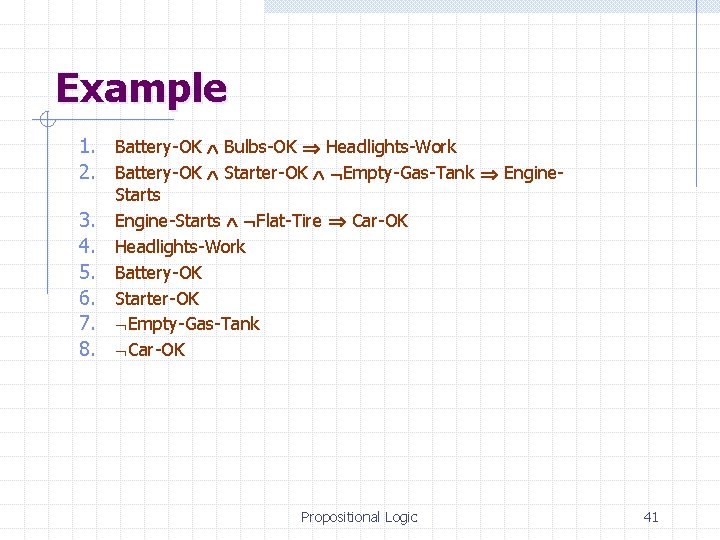 Example

1. Battery-OK $\wedge$ Bulbs-OK $\Rightarrow$ Headlights-Work
2. Battery-OK $\wedge$ Starter-OK $\wedge$ $\neg$Empty-Gas-Tank $\Rightarrow$ Engine-Starts
3. Engine-Starts $\wedge$ $\neg$Flat-Tire $\Rightarrow$ Car-OK
4. Headlights-Work
5. Battery-OK
6. Starter-OK
7. $\neg$Empty-Gas-Tank
8. $\neg$Car-OK

Propositional Logic

41